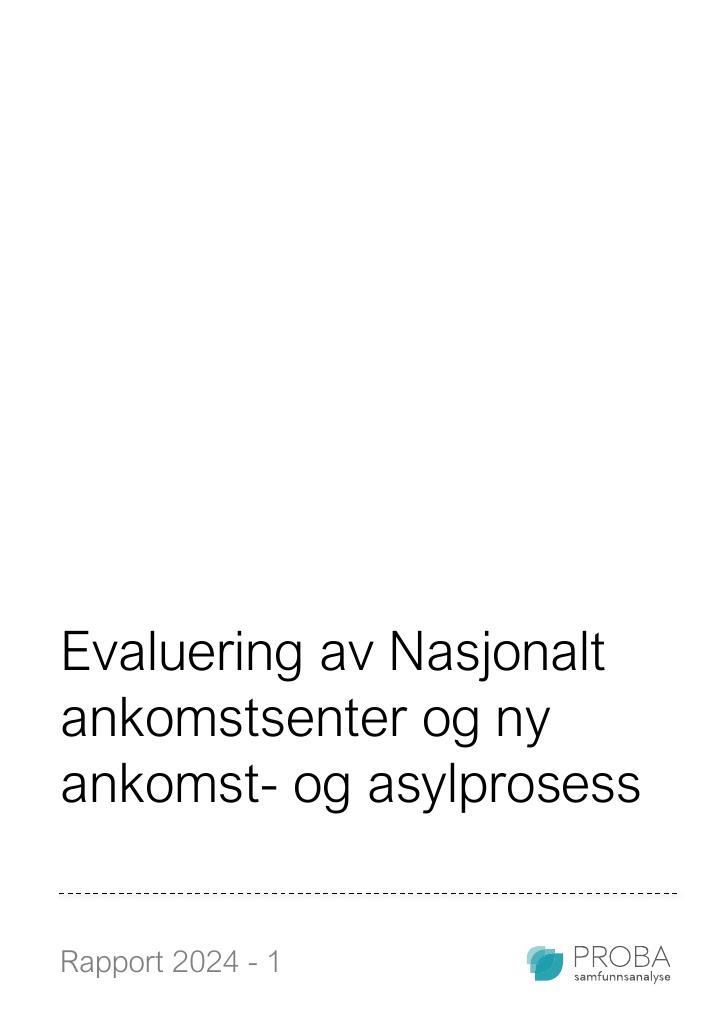 Evaluering av Nasjonalt ankomstsenter og ny ankomst- og asylprosess

Rapport 2024 - 1

PROBA
samfunnsanalyse